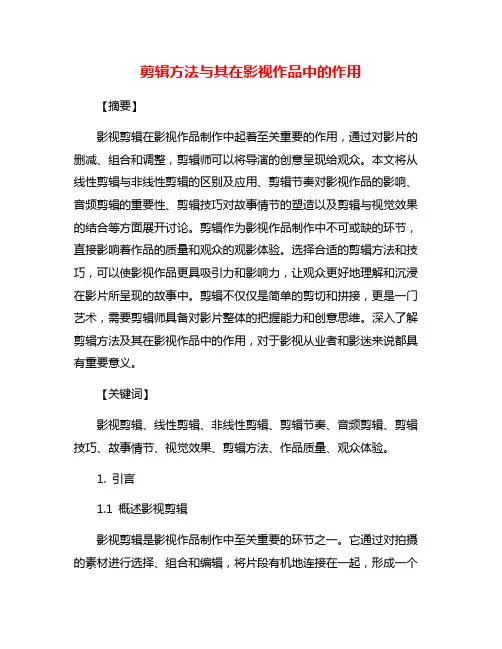 剪辑方法与其在影视作品中的作用

【摘要】

影视剪辑在影视作品制作中起着至关重要的作用，通过对影片的删减、组合和调整，剪辑师可以将导演的创意呈现给观众。本文将从线性剪辑与非线性剪辑的区别及应用、剪辑节奏对影视作品的影响、音频剪辑的重要性、剪辑技巧对故事情节的塑造以及剪辑与视觉效果的结合等方面展开讨论。剪辑作为影视作品制作中不可或缺的环节，直接影响着作品的质量和观众的观影体验。选择合适的剪辑方法和技巧，可以使影视作品更具吸引力和影响力，让观众更好地理解和沉浸在影片所呈现的故事中。剪辑不仅仅是简单的剪切和拼接，更是一门艺术，需要剪辑师具备对影片整体的把握能力和创意思维。深入了解剪辑方法及其在影视作品中的作用，对于影视从业者和影迷来说都具有重要意义。

【关键词】

影视剪辑、线性剪辑、非线性剪辑、剪辑节奏、音频剪辑、剪辑技巧、故事情节、视觉效果、剪辑方法、作品质量、观众体验。

1. 引言

1.1 概述影视剪辑

影视剪辑是影视作品制作中至关重要的环节之一。它通过对拍摄的素材进行选择、组合和编辑，将片段有机地连接在一起，形成一个